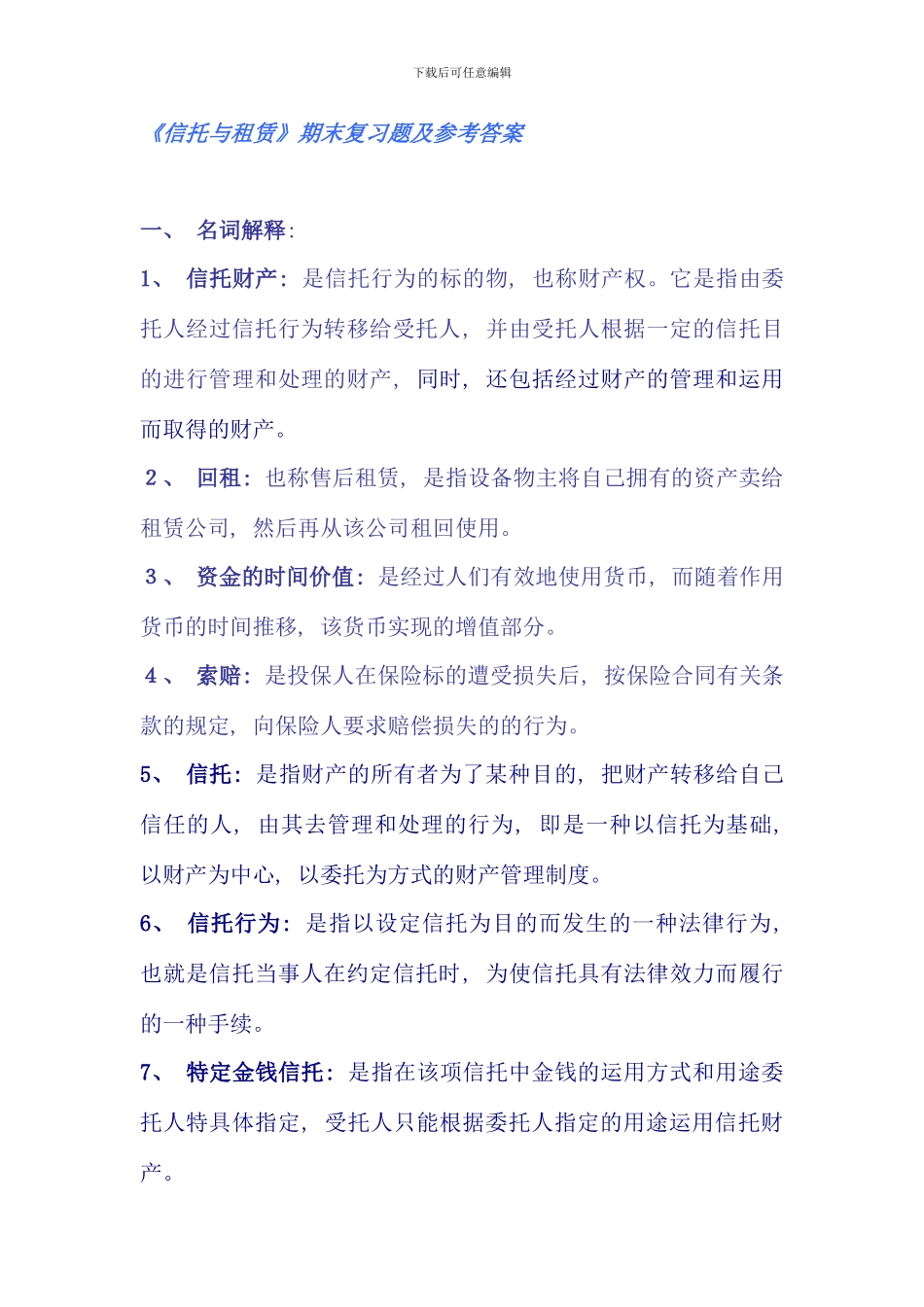 下载后可任意编辑

《信托与租赁》期末复习题及参考答案

一、 名词解释:

1、 信托财产：是信托行为的标的物，也称财产权。它是指由委托人经过信托行为转移给受托人，并由受托人根据一定的信托目的进行管理和处理的财产，同时，还包括经过财产的管理和运用而取得的财产。

2、 回租：也称售后租赁，是指设备物主将自己拥有的资产卖给租赁公司，然后再从该公司租回使用。

3、 资金的时间价值：是经过人们有效地使用货币，而随着作用货币的时间推移，该货币实现的增值部分。

4、 索赔：是投保人在保险标的遭受损失后，按保险合同有关条款的规定，向保险人要求赔偿损失的的行为。

5、 信托：是指财产的所有者为了某种目的，把财产转移给自己信任的人，由其去管理和处理的行为，即是一种以信托为基础，以财产为中心，以委托为方式的财产管理制度。

6、 信托行为：是指以设定信托为目的而发生的一种法律行为，也就是信托当事人在约定信托时，为使信托具有法律效力而履行的一种手续。

7、 特定金钱信托：是指在该项信托中金钱的运用方式和用途委托人特具体指定，受托人只能根据委托人指定的用途运用信托财产。